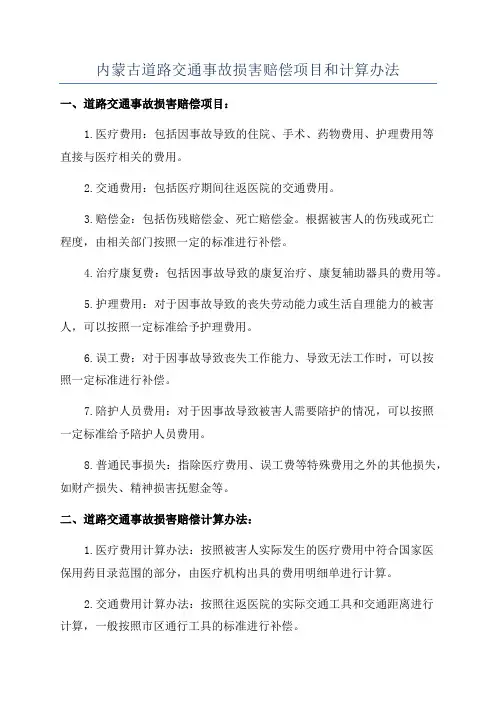 内蒙古道路交通事故损害赔偿项目和计算办法

一、道路交通事故损害赔偿项目：

1.医疗费用：包括因事故导致的住院、手术、药物费用、护理费用等直接与医疗相关的费用。

2.交通费用：包括医疗期间往返医院的交通费用。

3.赔偿金：包括伤残赔偿金、死亡赔偿金。根据被害人的伤残或死亡程度，由相关部门按照一定的标准进行补偿。

4.治疗康复费：包括因事故导致的康复治疗、康复辅助器具的费用等。

5.护理费用：对于因事故导致的丧失劳动能力或生活自理能力的被害人，可以按照一定标准给予护理费用。

6.误工费：对于因事故导致丧失工作能力、导致无法工作时，可以按照一定标准进行补偿。

7.陪护人员费用：对于因事故导致被害人需要陪护的情况，可以按照一定标准给予陪护人员费用。

8.普通民事损失：指除医疗费用、误工费等特殊费用之外的其他损失，如财产损失、精神损害抚慰金等。

二、道路交通事故损害赔偿计算办法：

1.医疗费用计算办法：按照被害人实际发生的医疗费用中符合国家医保用药目录范围的部分，由医疗机构出具的费用明细单进行计算。

2.交通费用计算办法：按照往返医院的实际交通工具和交通距离进行计算，一般按照市区通行工具的标准进行补偿。